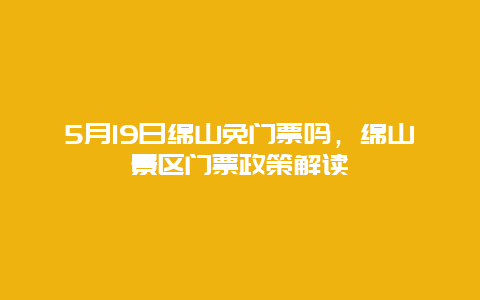 5月19日绵山免门票吗，绵山景区门票政策解读